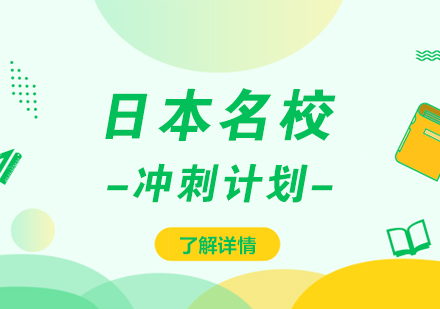 日本名校

–冲刺计划–

了解详情